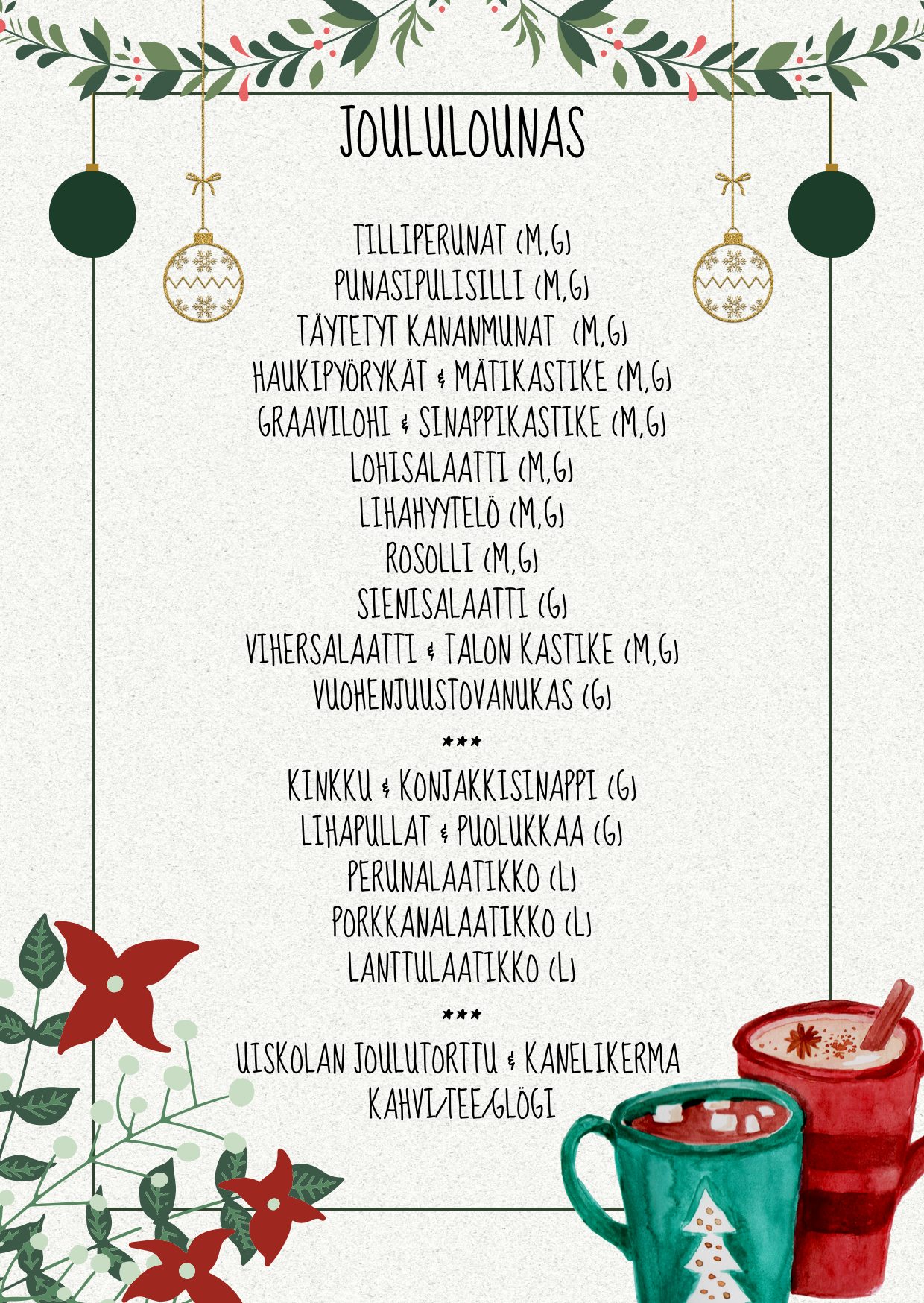 JOULULOUNAS

TILLIPERUNAT (M,G)
PUNASIPULISILLI (M,G)
TÄYTETYT KANANMUNAT (M,G)
HAUKIPYÖRYKÄT & MÄTIKASTIKE (M,G)
GRAAVILOHI & SINAPPIKASTIKE (M,G)
LOHISALAATTI (M,G)
LIHAHYYTELÖ (M,G)
ROSOLLI (M,G)
SIENISALAATTI (G)
VIHERSALAATTI & TALON KASTIKE (M,G)
VUOHENJUUSTOVANUKAS (G)

***

KINKKU & KONJAKKISINAPPI (G)
LIHAPULLAT & PUOLUKKAA (G)
PERUNALAATIKKO (L)
PORKKANALAATIKKO (L)
LANTTULAATIKKO (L)

***

UISKOLAN JOULUTORTTU & KANELIKERMA
KAHVI/TEE/GLÖGI